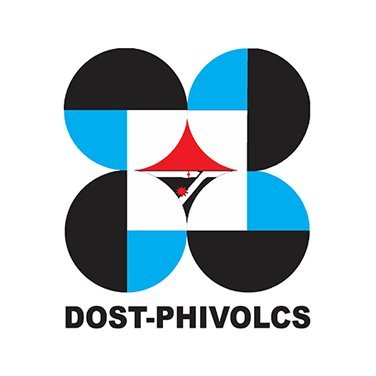 DOST-PHIVOLCS